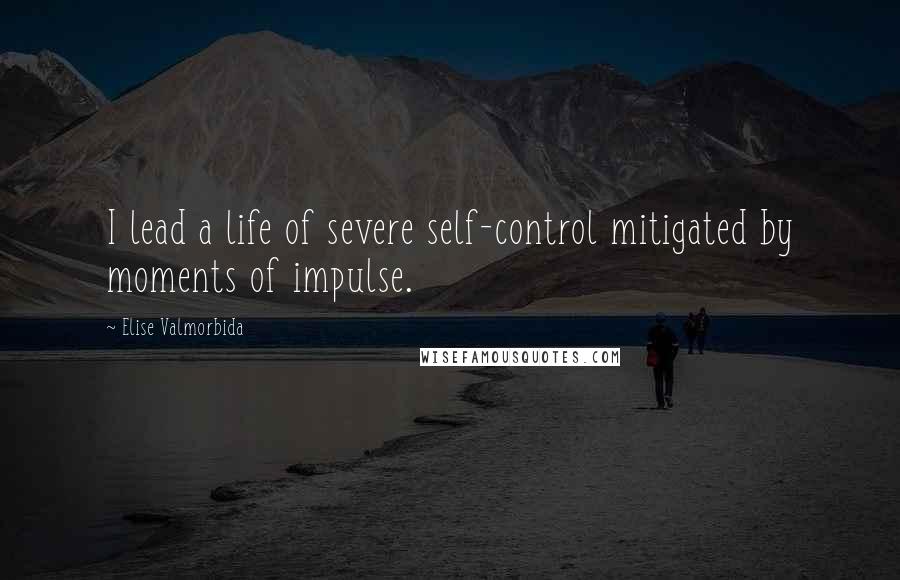 I lead a life of severe self-control mitigated by moments of impulse.

~ Elise Valmorbida

WISEFAMOUSQUOTES.COM